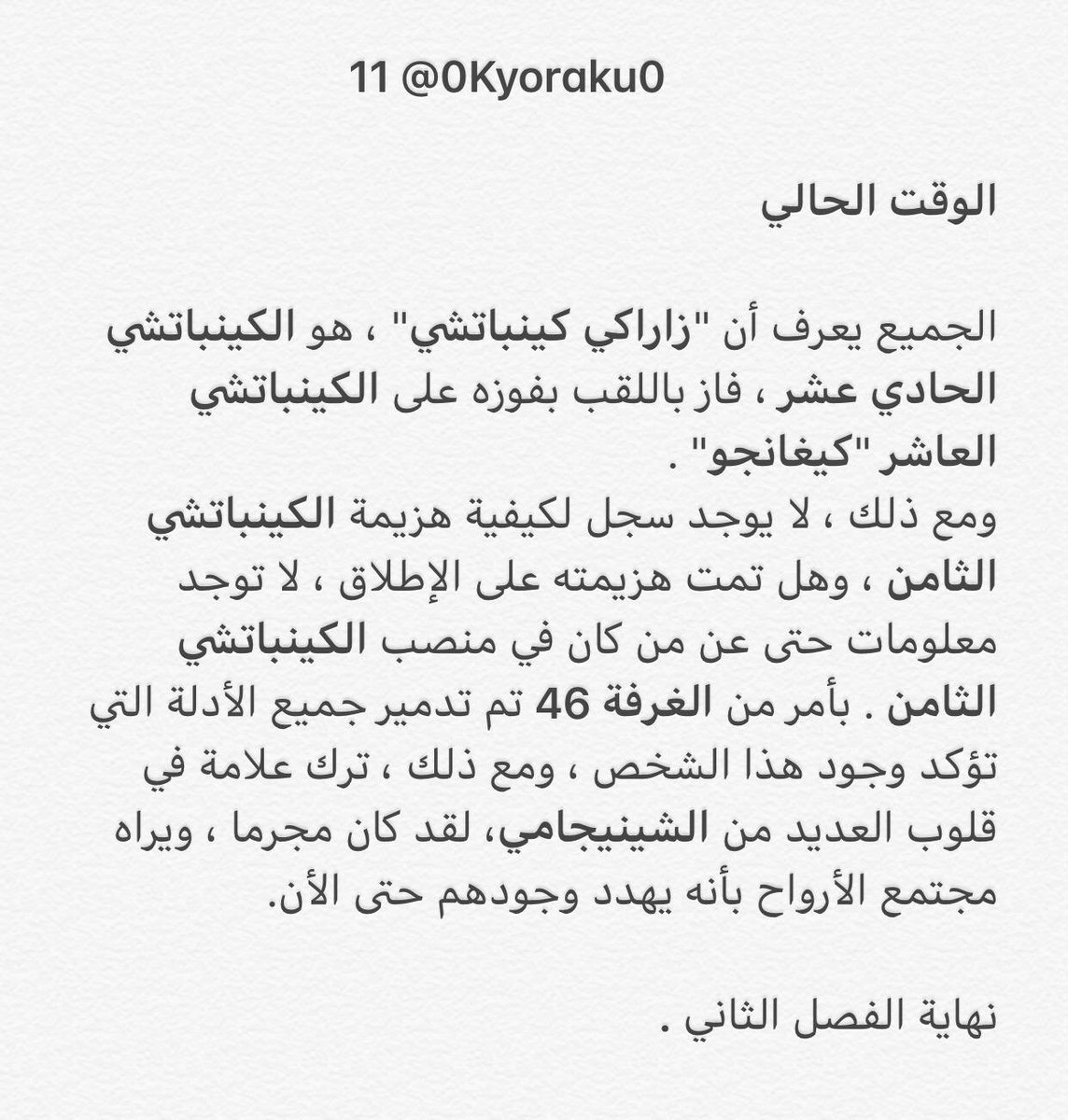 11 @0Kyoraku0

الوقت الحالي

الجميع يعرف أن "زاراكي كينباتشي" ، هو الكينباتشي الحادي عشر ، فاز باللقب بفوزه على الكينباتشي العاشر "كيغانجو" .
ومع ذلك ، لا يوجد سجل لكيفية هزيمة الكينباتشي الثامن ، وهل تمت هزيمته على الإطلاق ، لا توجد معلومات حتى عن من كان في منصب الكينباتشي الثامن . بأمر من الغرفة 46 تم تدمير جميع الأدلة التي تؤكد وجود هذا الشخص ، ومع ذلك ، ترك علامة في قلوب العديد من الشينيجامي، لقد كان مجرما ، ويراه مجتمع الأرواح بأنه يهدد وجودهم حتى الأن.

نهاية الفصل الثاني .